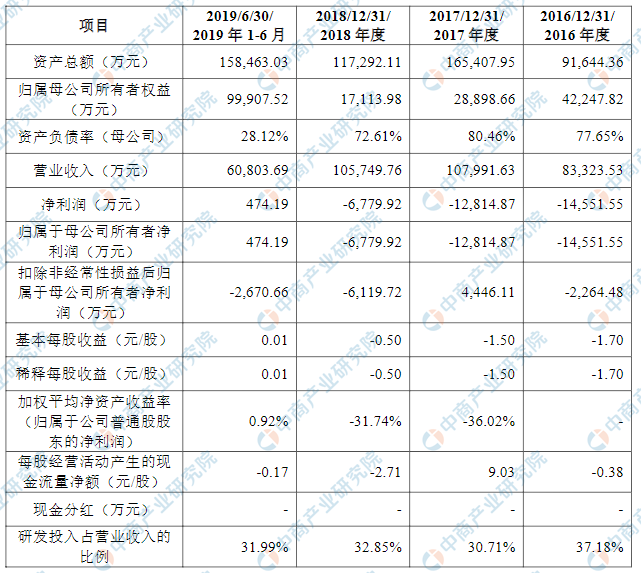 | 项目 | 2019/6/30/ 2019 年 1-6 月 | 2018/12/31/ 2018 年度 | 2017/12/31/ 2017 年度 | 2016/12/31/ 2016 年度 |
|---|---|---|---|---|
| 资产总额（万元） | 158,463.03 | 117,292.11 | 165,407.95 | 91,644.36 |
| 归属母公司所有者权益（万元） | 99,907.52 | 17,113.98 | 28,898.66 | 42,247.82 |
| 资产负债率（母公司） | 28.12% | 72.61% | 80.46% | 77.65% |
| 营业收入（万元） | 60,803.69 | 105,749.76 | 107,991.63 | 83,323.53 |
| 净利润（万元） | 474.19 | -6,779.92 | -12,814.87 | -14,551.55 |
| 归属于母公司所有者净利润（万元） | 474.19 | -6,779.92 | -12,814.87 | -14,551.55 |
| 扣除非经常性损益后归属于母公司所有者净利润（万元） | -2,670.66 | -6,119.72 | 4,446.11 | -2,264.48 |
| 基本每股收益（元/股） | 0.01 | -0.50 | -1.50 | -1.70 |
| 稀释每股收益（元/股） | 0.01 | -0.50 | -1.50 | -1.70 |
| 加权平均净资产收益率（归属于公司普通股股东的净利润） | 0.92% | -31.74% | -36.02% | - |
| 每股经营活动产生的现金流量净额（元/股） | -0.17 | -2.71 | 9.03 | -0.38 |
| 现金分红（万元） | - | - | - | - |
| 研发投入占营业收入的比例 | 31.99% | 32.85% | 30.71% | 37.18% |

中商产业研究院